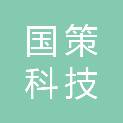 国策
科技